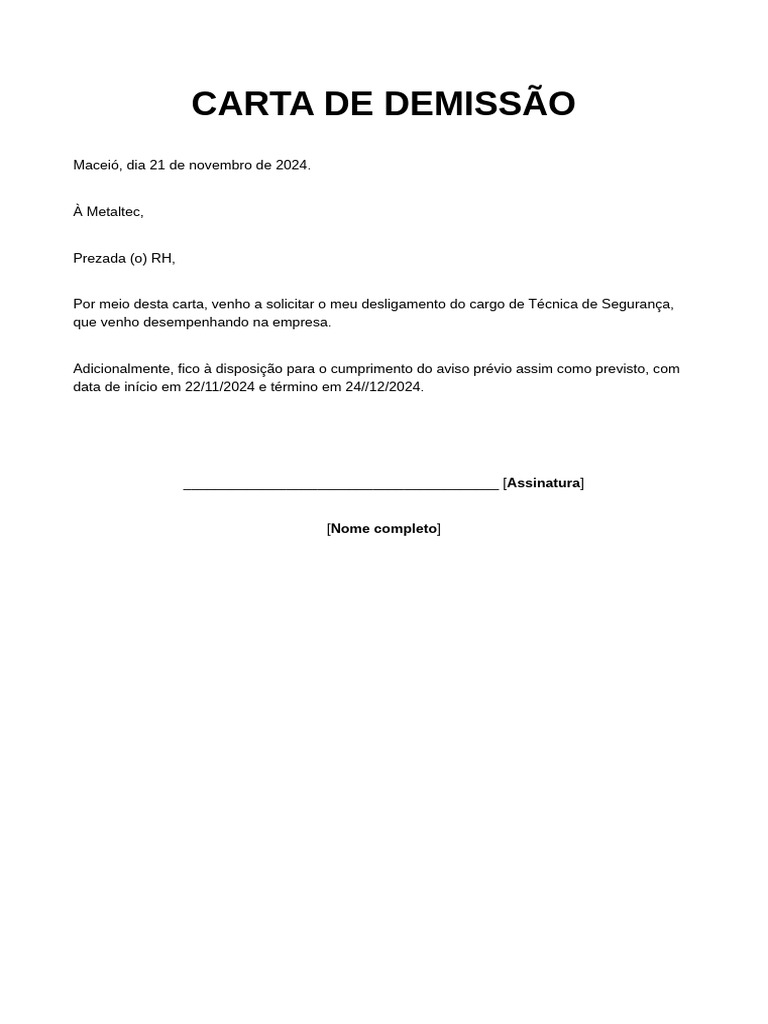 CARTA DE DEMISSÃO

Maceió, dia 21 de novembro de 2024.

À Metaltec,

Prezada (o) RH,

Por meio desta carta, venho a solicitar o meu desligamento do cargo de Técnica de Segurança, que venho desempenhando na empresa.

Adicionalmente, fico à disposição para o cumprimento do aviso prévio assim como previsto, com data de início em 22/11/2024 e término em 24//12/2024.

________________________________________ [Assinatura]

[Nome completo]